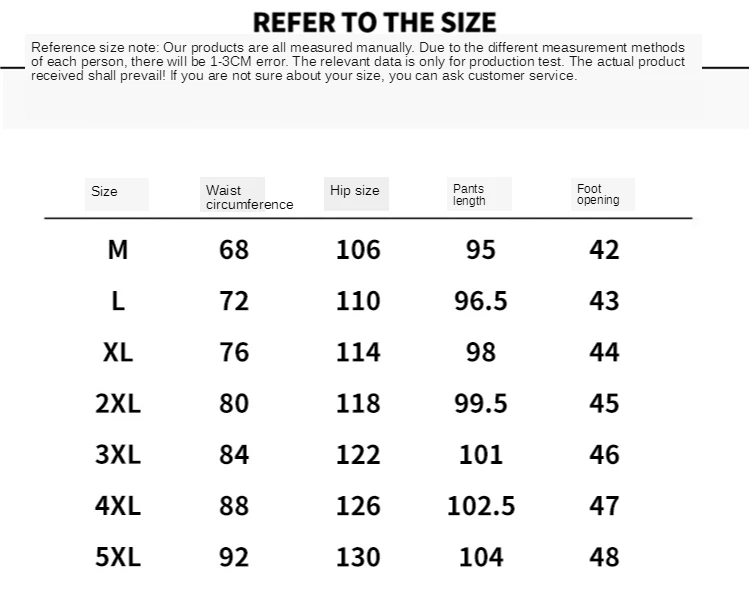 REFER TO THE SIZE

Reference size note: Our products are all measured manually. Due to the different measurement methods of each person, there will be 1-3CM error. The relevant data is only for production test. The actual product received shall prevail! If you are not sure about your size, you can ask customer service.

| Size | Waist circumference | Hip size | Pants length | Foot opening |
|---|---|---|---|---|
| M | 68 | 106 | 95 | 42 |
| L | 72 | 110 | 96.5 | 43 |
| XL | 76 | 114 | 98 | 44 |
| 2XL | 80 | 118 | 99.5 | 45 |
| 3XL | 84 | 122 | 101 | 46 |
| 4XL | 88 | 126 | 102.5 | 47 |
| 5XL | 92 | 130 | 104 | 48 |